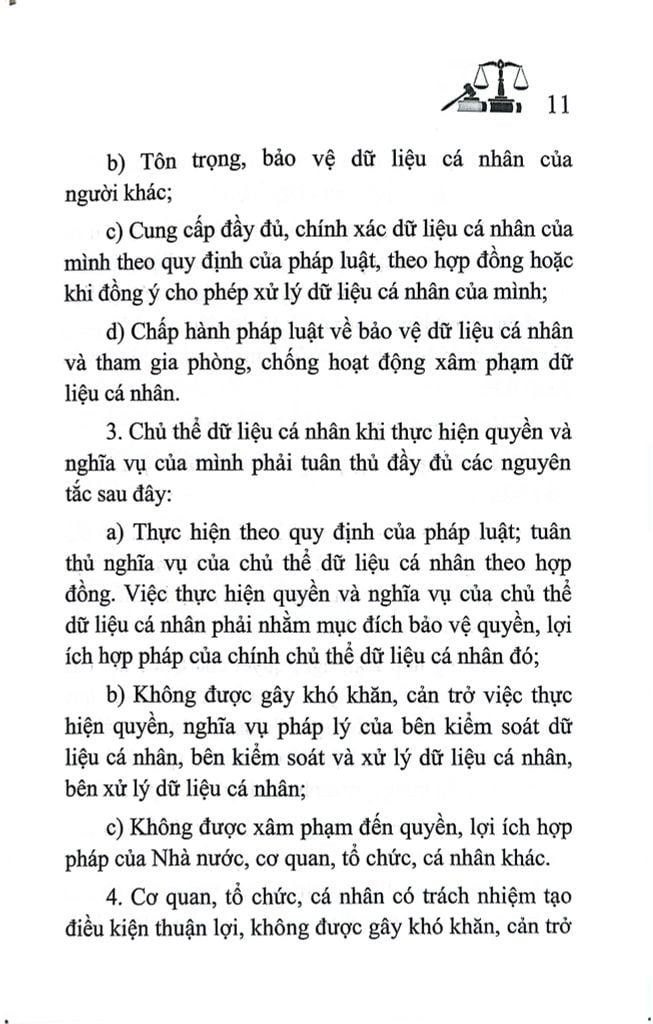 11

b) Tôn trọng, bảo vệ dữ liệu cá nhân của người khác;

c) Cung cấp đầy đủ, chính xác dữ liệu cá nhân của mình theo quy định của pháp luật, theo hợp đồng hoặc khi đồng ý cho phép xử lý dữ liệu cá nhân của mình;

d) Chấp hành pháp luật về bảo vệ dữ liệu cá nhân và tham gia phòng, chống hoạt động xâm phạm dữ liệu cá nhân.

3. Chủ thể dữ liệu cá nhân khi thực hiện quyền và nghĩa vụ của mình phải tuân thủ đầy đủ các nguyên tắc sau đây:

a) Thực hiện theo quy định của pháp luật; tuân thủ nghĩa vụ của chủ thể dữ liệu cá nhân theo hợp đồng. Việc thực hiện quyền và nghĩa vụ của chủ thể dữ liệu cá nhân phải nhằm mục đích bảo vệ quyền, lợi ích hợp pháp của chính chủ thể dữ liệu cá nhân đó;

b) Không được gây khó khăn, cản trở việc thực hiện quyền, nghĩa vụ pháp lý của bên kiểm soát dữ liệu cá nhân, bên kiểm soát và xử lý dữ liệu cá nhân, bên xử lý dữ liệu cá nhân;

c) Không được xâm phạm đến quyền, lợi ích hợp pháp của Nhà nước, cơ quan, tổ chức, cá nhân khác.

4. Cơ quan, tổ chức, cá nhân có trách nhiệm tạo điều kiện thuận lợi, không được gây khó khăn, cản trở